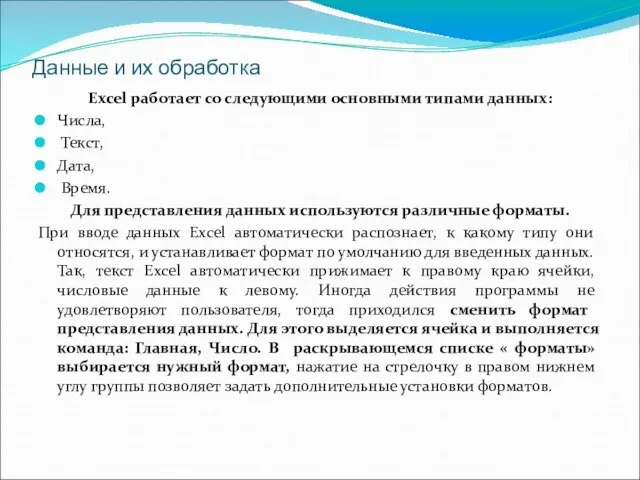 Данные и их обработка

Excel работает со следующими основными типами данных:

Числа,

Текст,

Дата,

Время.

Для представления данных используются различные форматы.

При вводе данных Excel автоматически распознает, к какому типу они относятся, и устанавливает формат по умолчанию для введенных данных. Так, текст Excel автоматически прижимает к правому краю ячейки, числовые данные к левому. Иногда действия программы не удовлетворяют пользователя, тогда приходился сменить формат представления данных. Для этого выделяется ячейка и выполняется команда: Главная, Число. В раскрывающемся списке « форматы» выбирается нужный формат, нажатие на стрелочку в правом нижнем углу группы позволяет задать дополнительные установки форматов.